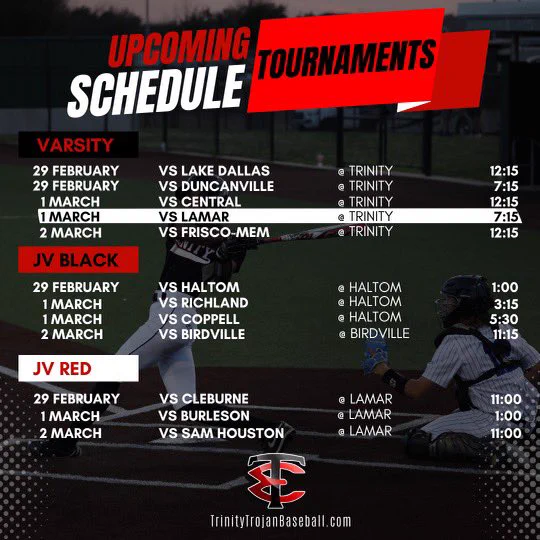 UPCOMING SCHEDULE

TOURNAMENTS

VARSITY

29 FEBRUARY VS LAKE DALLAS @ TRINITY 12:15
29 FEBRUARY VS DUNCANVILLE @ TRINITY 7:15
1 MARCH VS CENTRAL @ TRINITY 12:15
1 MARCH VS LAMAR @ TRINITY 7:15
2 MARCH VS FRISCO-MEM @ TRINITY 12:15

JV BLACK

29 FEBRUARY VS HALTOM @ HALTOM 1:00
1 MARCH VS RICHLAND @ HALTOM 3:15
1 MARCH VS COPPELL @ HALTOM 5:30
2 MARCH VS BIRDVILLE @ BIRDVILLE 11:15

JV RED

29 FEBRUARY VS CLEBURNE @ LAMAR 11:00
1 MARCH VS BURLESON @ LAMAR 1:00
2 MARCH VS SAM HOUSTON @ LAMAR 11:00

TC

TrinityTrojanBaseball.com